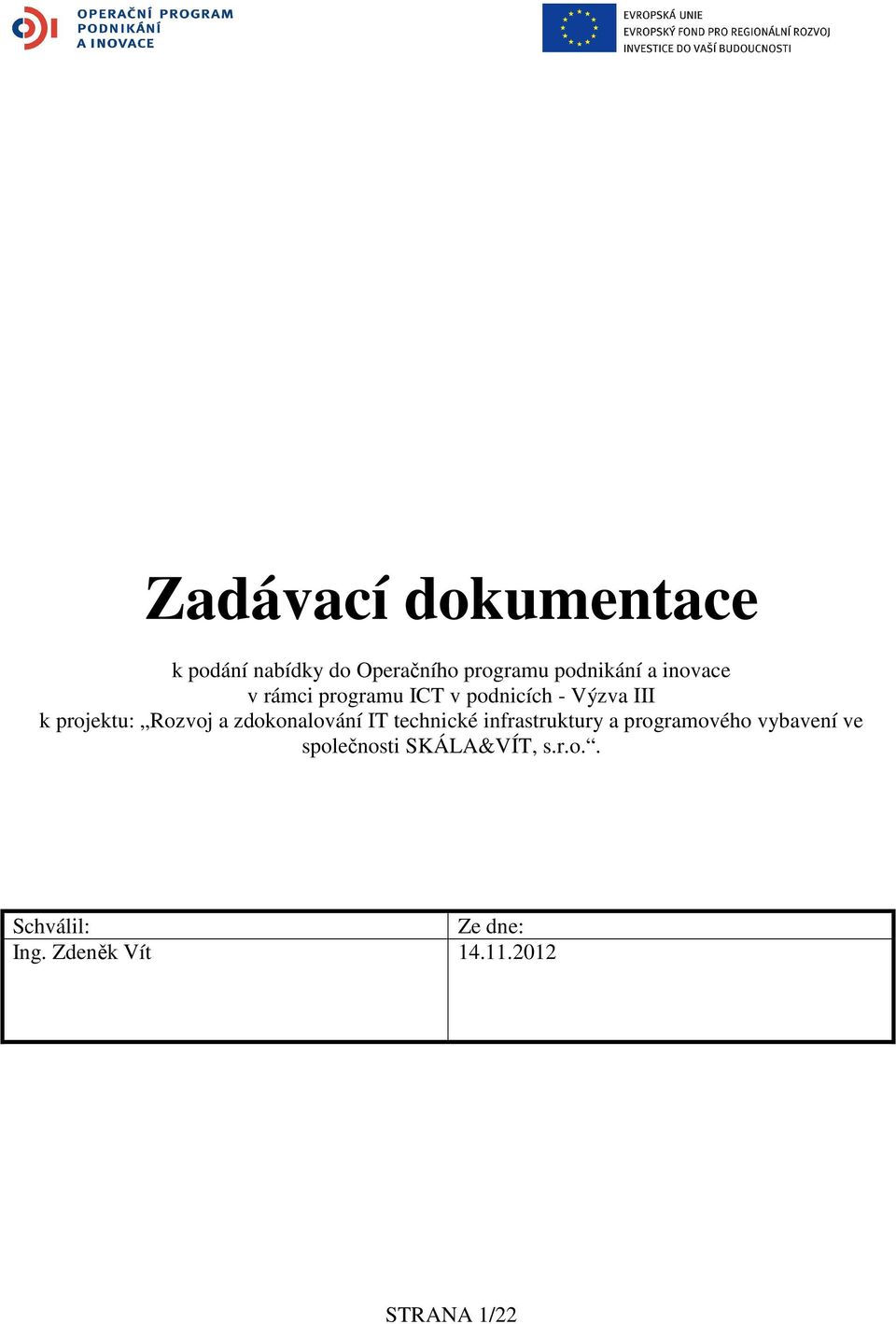 OPERAČNÍ PROGRAM
PODNIKÁNÍ
A INOVACE

EVROPSKÁ UNIE
EVROPSKÝ FOND PRO REGIONÁLNÍ ROZVOJ
INVESTICE DO VAŠÍ BUDOUCNOSTI

Zadávací dokumentace

k podání nabídky do Operačního programu podnikání a inovace
v rámci programu ICT v podnicích - Výzva III
k projektu: „Rozvoj a zdokonalování IT technické infrastruktury a programového vybavení ve společnosti SKÁLA&VÍT, s.r.o.“.

| Schválil: | Ze dne: |
|---|---|
| Ing. Zdeněk Vít | 14.11.2012 |

STRANA 1/22